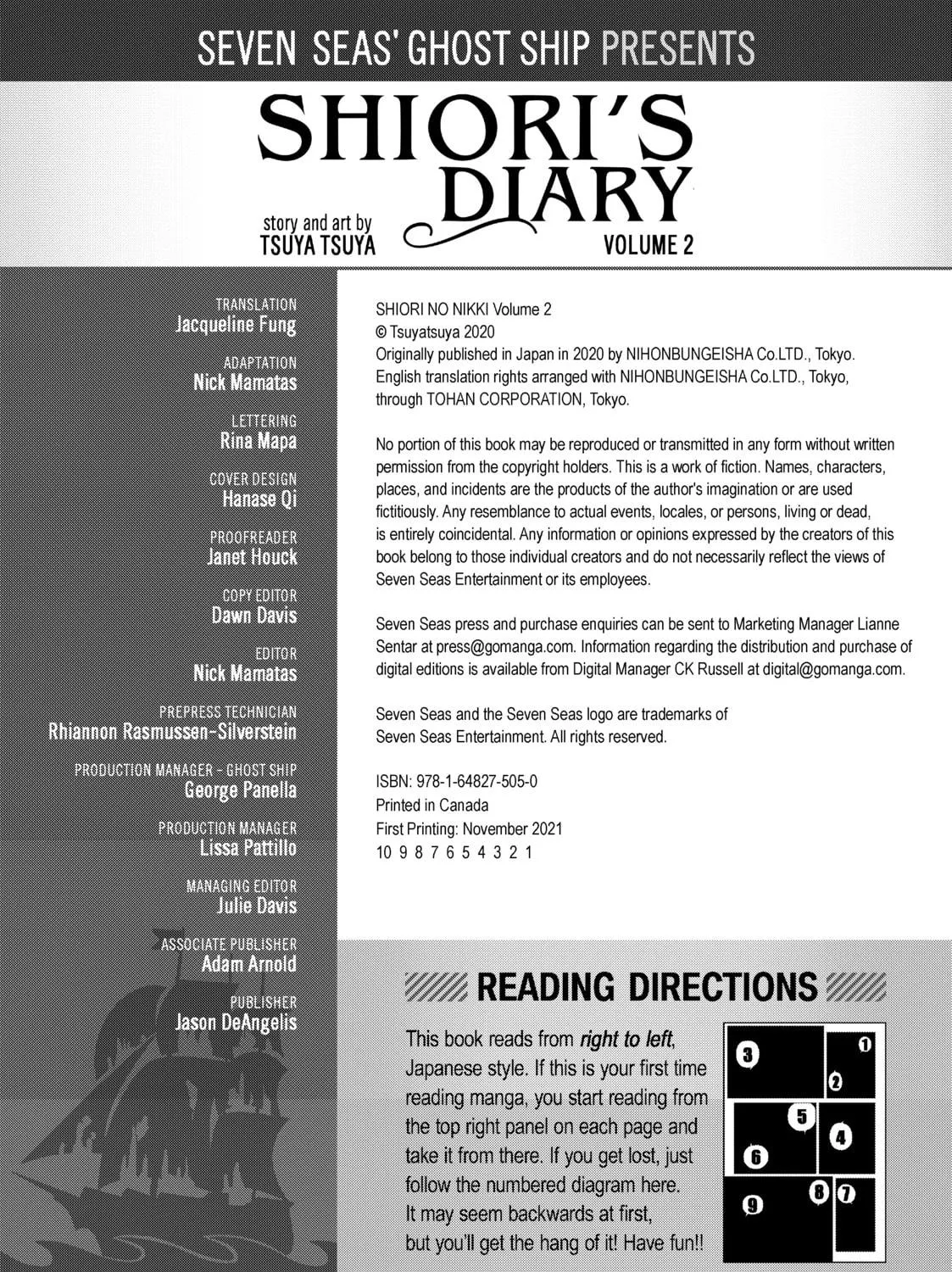 SEVEN SEAS' GHOST SHIP PRESENTS

SHIORI'S DIARY

story and art by
TSUYA TSUYA

VOLUME 2

TRANSLATION
Jacqueline Fung

ADAPTATION
Nick Mamatas

LETTERING
Rina Mapa

COVER DESIGN
Hanase Qi

PROOFREADER
Janet Houck

COPY EDITOR
Dawn Davis

EDITOR
Nick Mamatas

PREPRESS TECHNICIAN
Rhiannon Rasmussen-Silverstein

PRODUCTION MANAGER - GHOST SHIP
George Panella

PRODUCTION MANAGER
Lissa Pattillo

MANAGING EDITOR
Julie Davis

ASSOCIATE PUBLISHER
Adam Arnold

PUBLISHER
Jason DeAngelis

SHIORI NO NIKKI Volume 2
© Tsuyatsuya 2020
Originally published in Japan in 2020 by NIHONBUNGEISHA Co.LTD., Tokyo.
English translation rights arranged with NIHONBUNGEISHA Co.LTD., Tokyo,
through TOHAN CORPORATION, Tokyo.

No portion of this book may be reproduced or transmitted in any form without written permission from the copyright holders. This is a work of fiction. Names, characters, places, and incidents are the products of the author's imagination or are used fictitiously. Any resemblance to actual events, locales, or persons, living or dead, is entirely coincidental. Any information or opinions expressed by the creators of this book belong to those individual creators and do not necessarily reflect the views of Seven Seas Entertainment or its employees.

Seven Seas press and purchase enquiries can be sent to Marketing Manager Lianne Sentar at press@gomanga.com. Information regarding the distribution and purchase of digital editions is available from Digital Manager CK Russell at digital@gomanga.com.

Seven Seas and the Seven Seas logo are trademarks of Seven Seas Entertainment. All rights reserved.

ISBN: 978-1-64827-505-0
Printed in Canada
First Printing: November 2021
10 9 8 7 6 5 4 3 2 1

READING DIRECTIONS

This book reads from right to left, Japanese style. If this is your first time reading manga, you start reading from the top right panel on each page and take it from there. If you get lost, just follow the numbered diagram here. It may seem backwards at first, but you'll get the hang of it! Have fun!!

3 1 2 5 4 6 8 7 9